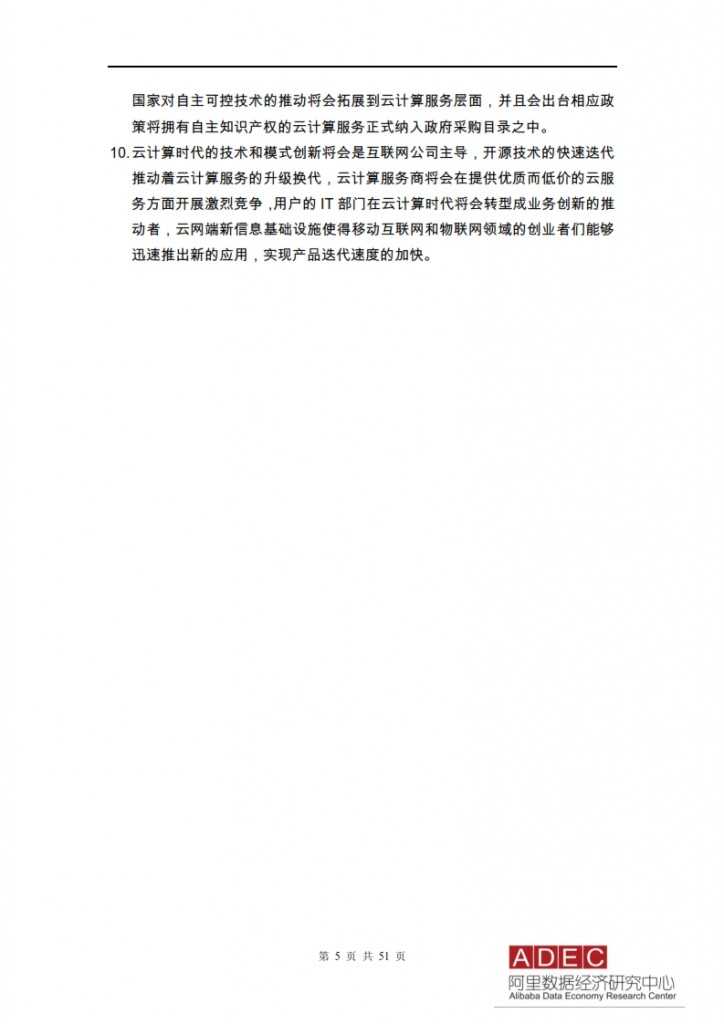 国家对自主可控技术的推动将会拓展到云计算服务层面，并且会出台相应政策将拥有自主知识产权的云计算服务正式纳入政府采购目录之中。

10. 云计算时代的技术和模式创新将会是互联网公司主导，开源技术的快速迭代推动着云计算服务的升级换代，云计算服务商将会在提供优质而低价的云服务方面开展激烈竞争，用户的 IT 部门在云计算时代将会转型成业务创新的推动者，云网端新信息基础设施使得移动互联网和物联网领域的创业者们能够迅速推出新的应用，实现产品迭代速度的加快。

第 5 页 共 51 页

ADEC
阿里数据经济研究中心
Alibaba Data Economy Research Center